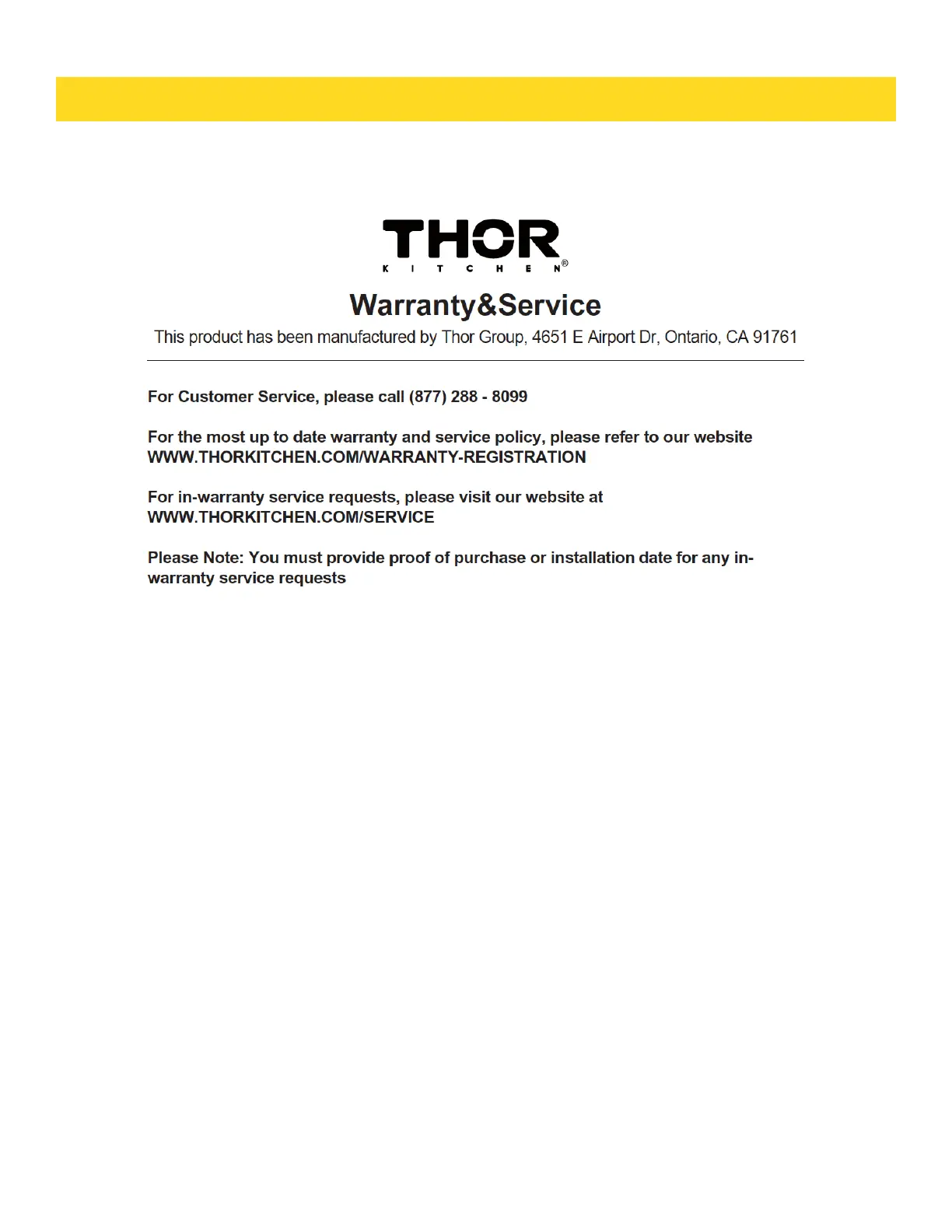 THOR
KITCHEN®

Warranty&Service

This product has been manufactured by Thor Group, 4651 E Airport Dr, Ontario, CA 91761

For Customer Service, please call (877) 288 - 8099

For the most up to date warranty and service policy, please refer to our website WWW.THORKITCHEN.COM/WARRANTY-REGISTRATION

For in-warranty service requests, please visit our website at WWW.THORKITCHEN.COM/SERVICE

Please Note: You must provide proof of purchase or installation date for any in-warranty service requests